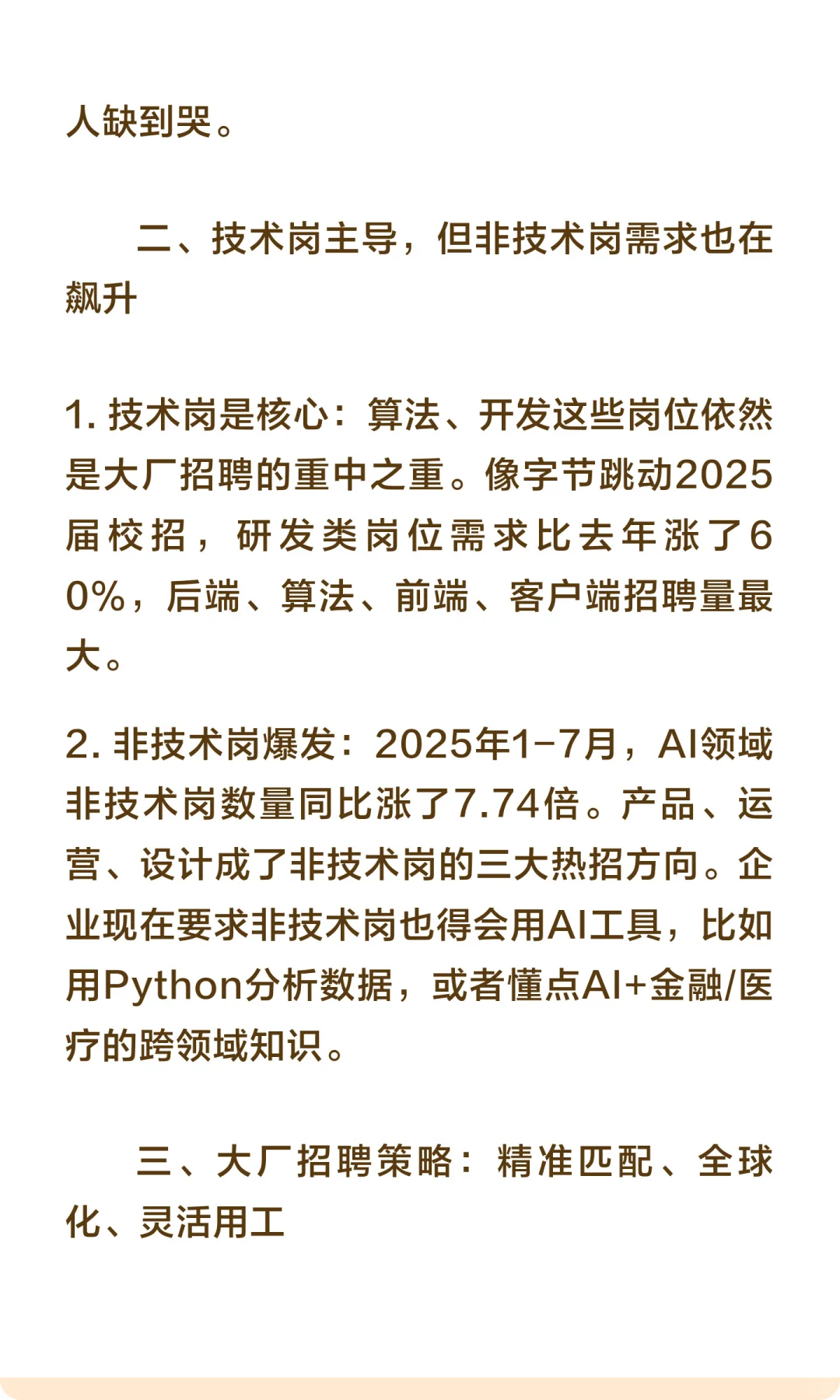 人缺到哭。

二、技术岗主导，但非技术岗需求也在飙升

1. 技术岗是核心：算法、开发这些岗位依然是大厂招聘的重中之重。像字节跳动2025届校招，研发类岗位需求比去年涨了60%，后端、算法、前端、客户端招聘量最大。

2. 非技术岗爆发：2025年1-7月，AI领域非技术岗数量同比涨了7.74倍。产品、运营、设计成了非技术岗的三大热招方向。企业现在要求非技术岗也得会用AI工具，比如用Python分析数据，或者懂点AI+金融/医疗的跨领域知识。

三、大厂招聘策略：精准匹配、全球化、灵活用工